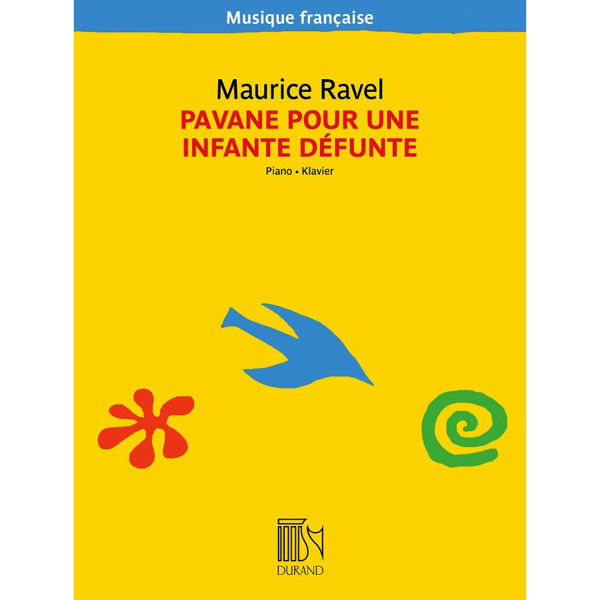 Musique française

Maurice Ravel
PAVANE POUR UNE INFANTE DÉFUNTE
Piano • Klavier

DURAND